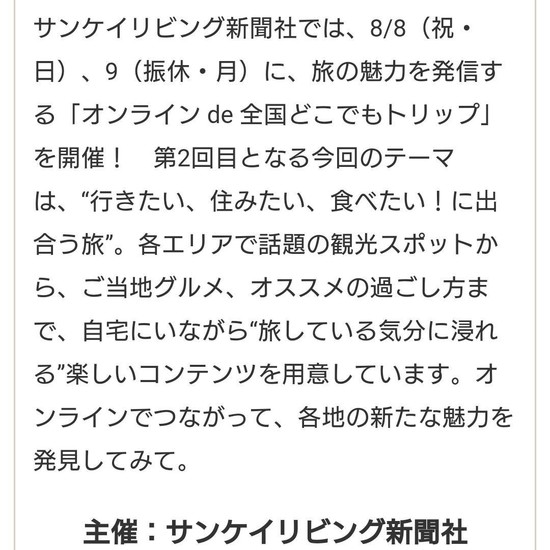 サンケイリビング新聞社では、8/8（祝・日）、9（振休・月）に、旅の魅力を発信する「オンライン de 全国どこでもトリップ」を開催！　第2回目となる今回のテーマは、“行きたい、住みたい、食べたい！に出合う旅”。各エリアで話題の観光スポットから、ご当地グルメ、オススメの過ごし方まで、自宅にいながら“旅している気分に浸れる”楽しいコンテンツを用意しています。オンラインでつながって、各地の新たな魅力を発見してみて。

主催：サンケイリビング新聞社